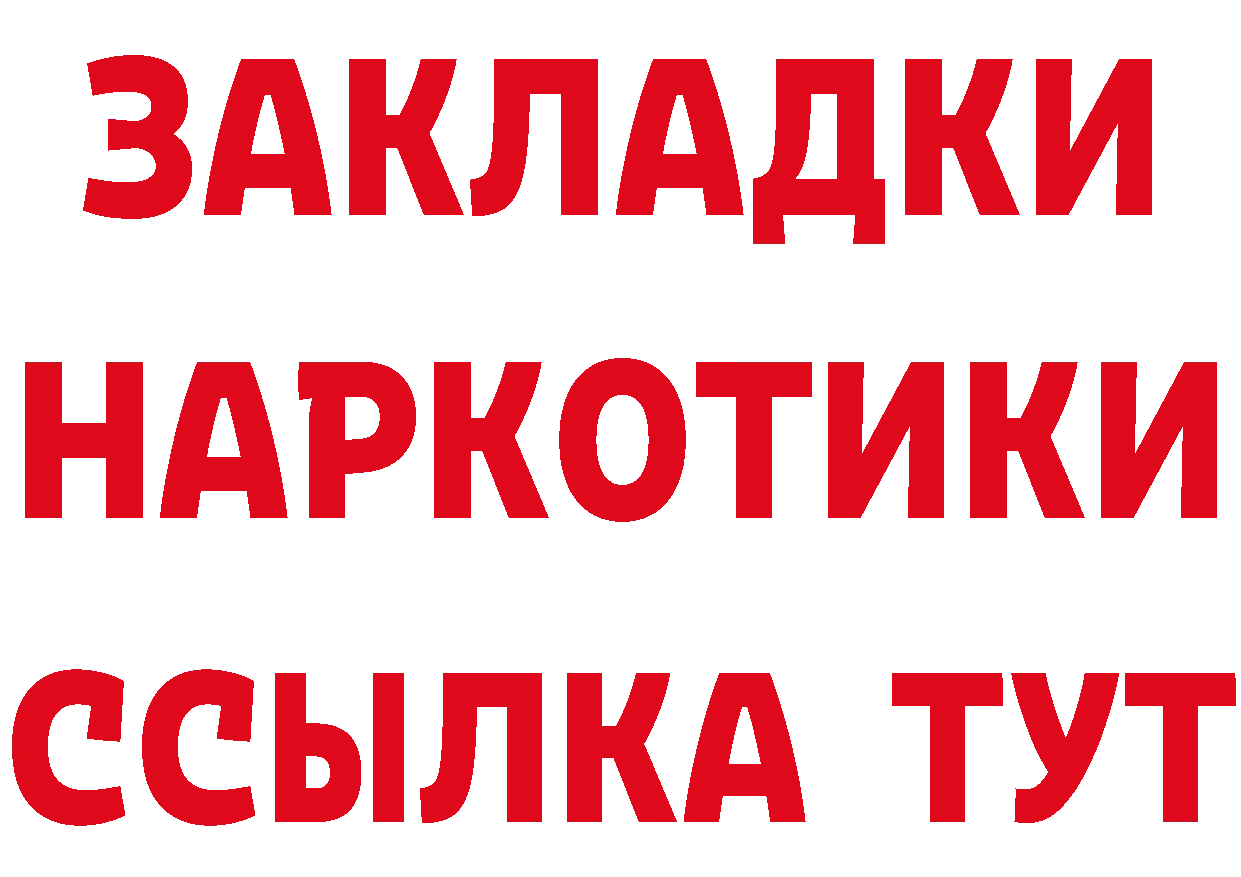 ЗАКЛАДКИ
НАРКОТИКИ
ССЫЛКА ТУТ